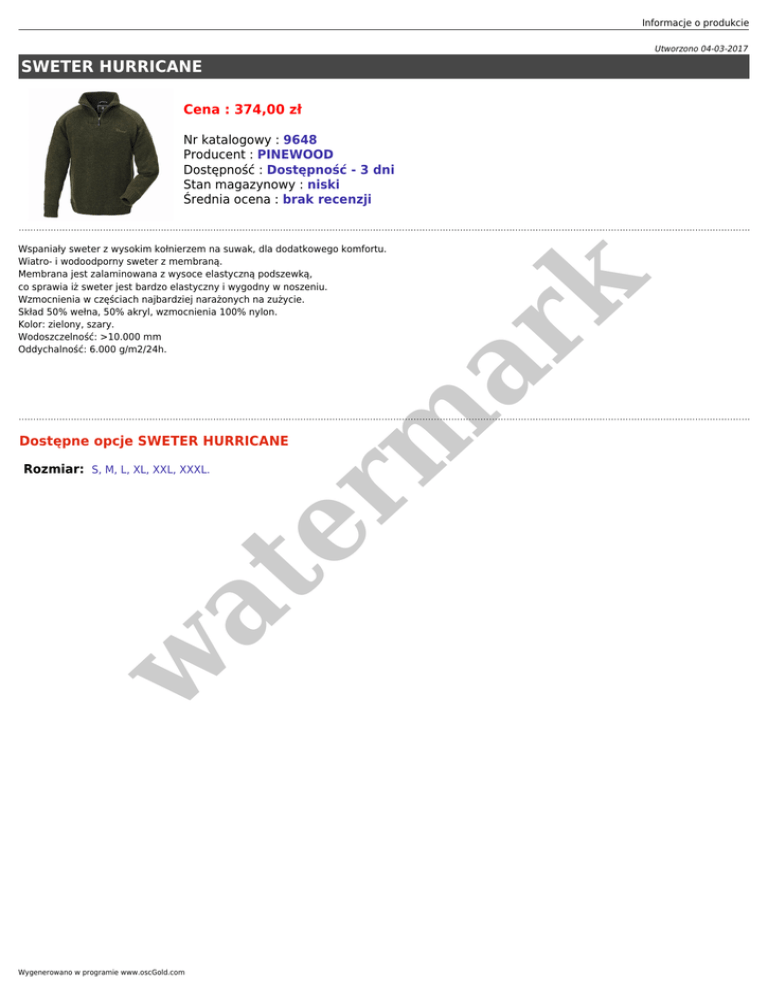 Informacje o produkcie

Utworzono 04-03-2017

SWETER HURRICANE

Cena : 374,00 zł

Nr katalogowy : 9648
Producent : PINEWOOD
Dostępność : Dostępność - 3 dni
Stan magazynowy : niski
Średnia ocena : brak recenzji

Wspaniały sweter z wysokim kołnierzem na suwak, dla dodatkowego komfortu.
Wiatro- i wodoodporny sweter z membraną.
Membrana jest zalaminowana z wysoce elastyczną podszewką,
co sprawia iż sweter jest bardzo elastyczny i wygodny w noszeniu.
Wzmocnienia w częściach najbardziej narażonych na zużycie.
Skład 50% wełna, 50% akryl, wzmocnienia 100% nylon.
Kolor: zielony, szary.
Wodoszczelność: >10.000 mm
Oddychalność: 6.000 g/m2/24h.

Dostępne opcje SWETER HURRICANE

Rozmiar: S, M, L, XL, XXL, XXXL.

Wygenerowano w programie www.oscGold.com

watermark